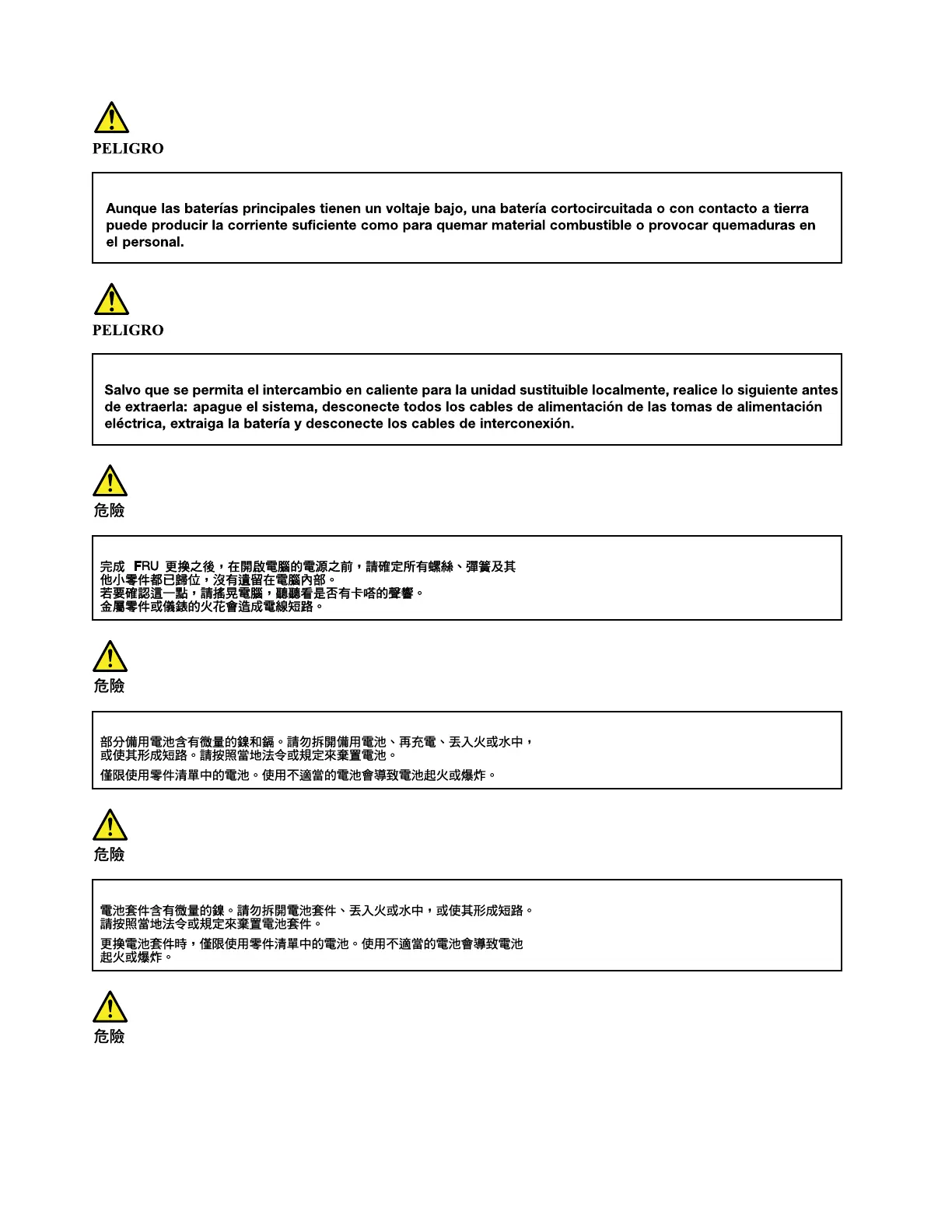 PELIGRO

Aunque las baterías principales tienen un voltaje bajo, una batería cortocircuitada o con contacto a tierra puede producir la corriente suficiente como para quemar material combustible o provocar quemaduras en el personal.

PELIGRO

Salvo que se permita el intercambio en caliente para la unidad sustituible localmente, realice lo siguiente antes de extraerla: apague el sistema, desconecte todos los cables de alimentación de las tomas de alimentación eléctrica, extraiga la batería y desconecte los cables de interconexión.

危險

完成 FRU 更換之後，在開啟電腦的電源之前，請確定所有螺絲、彈簧及其他小零件都已歸位，沒有遺留在電腦內部。
若要確認這一點，請搖晃電腦，聽聽看是否有卡嗒的聲響。
金屬零件或儀錶的火花會造成電線短路。

危險

部分備用電池含有微量的鎳和鎘。請勿拆開備用電池、再充電、丟入火或水中，或使其形成短路。請按照當地法令或規定來棄置電池。

僅限使用零件清單中的電池。使用不適當的電池會導致電池起火或爆炸。

危險

電池套件含有微量的鎳。請勿拆開電池套件、丟入火或水中，或使其形成短路。請按照當地法令或規定來棄置電池套件。

更換電池套件時，僅限使用零件清單中的電池。使用不適當的電池會導致電池起火或爆炸。

危險